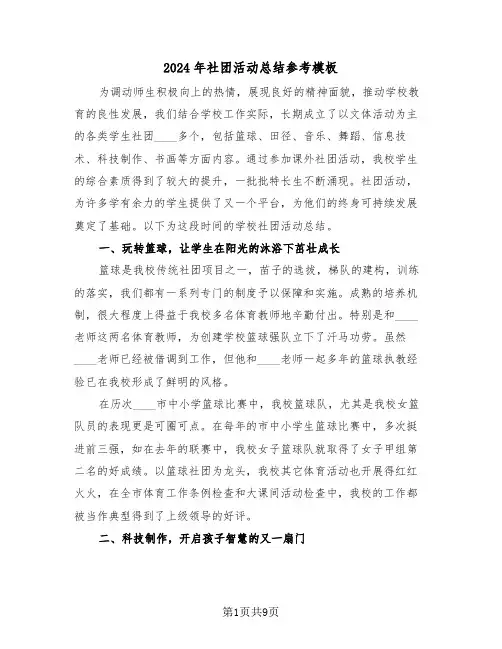 2024年社团活动总结参考模板

为调动师生积极向上的热情，展现良好的精神面貌，推动学校教育的良性发展，我们结合学校工作实际，长期成立了以文体活动为主的各类学生社团____多个，包括篮球、田径、音乐、舞蹈、信息技术、科技制作、书画等方面内容。通过参加课外社团活动，我校学生的综合素质得到了较大的提升，一批批特长生不断涌现。社团活动，为许多学有余力的学生提供了又一个平台，为他们的终身可持续发展奠定了基础。以下为这段时间的学校社团活动总结。

一、玩转篮球，让学生在阳光的沐浴下茁壮成长

篮球是我校传统社团项目之一，苗子的选拔，梯队的建构，训练的落实，我们都有一系列专门的制度予以保障和实施。成熟的培养机制，很大程度上得益于我校多名体育教师地辛勤付出。特别是和____老师这两名体育教师，为创建学校篮球强队立下了汗马功劳。虽然____老师已经被借调到工作，但他和____老师一起多年的篮球执教经验已在我校形成了鲜明的风格。

在历次____市中小学篮球比赛中，我校篮球队，尤其是我校女篮队员的表现更是可圈可点。在每年的市中小学生篮球比赛中，多次挺进前三强，如在去年的联赛中，我校女子篮球队就取得了女子甲组第二名的好成绩。以篮球社团为龙头，我校其它体育活动也开展得红红火火，在全市体育工作条例检查和大课间活动检查中，我校的工作都被当作典型得到了上级领导的好评。

二、科技制作，开启孩子智慧的又一扇门

第1页共9页